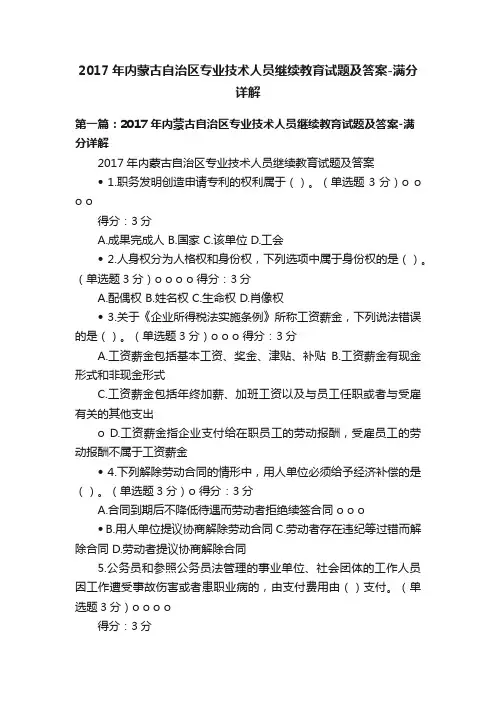 2017 年内蒙古自治区专业技术人员继续教育试题及答案-满分详解

第一篇：2017 年内蒙古自治区专业技术人员继续教育试题及答案-满分详解

2017 年内蒙古自治区专业技术人员继续教育试题及答案

• 1.职务发明创造申请专利的权利属于（ ）。（单选题 3 分）o o o o

得分：3 分

A.成果完成人 B.国家 C.该单位 D.工会

• 2.人身权分为人格权和身份权，下列选项中属于身份权的是（ ）。（单选题 3 分）o o o o 得分：3 分

A.配偶权 B.姓名权 C.生命权 D.肖像权

• 3.关于《企业所得税法实施条例》所称工资薪金，下列说法错误的是（ ）。（单选题 3 分）o o o 得分：3 分

A.工资薪金包括基本工资、奖金、津贴、补贴 B.工资薪金有现金形式和非现金形式

C.工资薪金包括年终加薪、加班工资以及与员工任职或者与受雇有关的其他支出

o D.工资薪金指企业支付给在职员工的劳动报酬，受雇员工的劳动报酬不属于工资薪金

• 4.下列解除劳动合同的情形中，用人单位必须给予经济补偿的是（ ）。（单选题 3 分）o 得分：3 分

A.合同到期后不降低待遇而劳动者拒绝续签合同 o o o

• B.用人单位提议协商解除劳动合同 C.劳动者存在违纪等过错而解除合同 D.劳动者提议协商解除合同

5.公务员和参照公务员法管理的事业单位、社会团体的工作人员因工作遭受事故伤害或者患职业病的，由支付费用由（ ）支付。（单选题 3 分）o o o o

得分：3 分